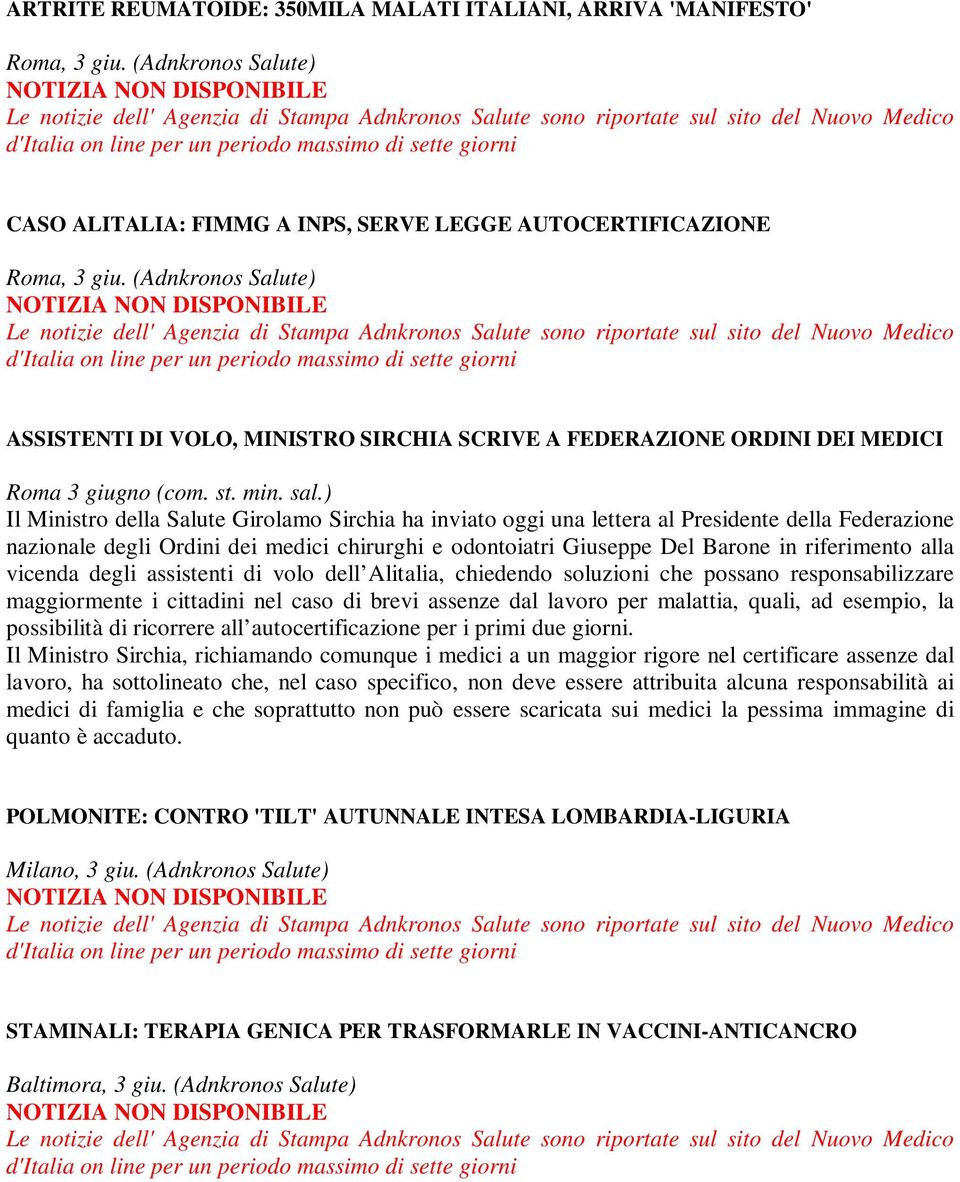 ARTRITE REUMATOIDE: 350MILA MALATI ITALIANI, ARRIVA 'MANIFESTO'

Roma, 3 giu. (Adnkronos Salute)
NOTIZIA NON DISPONIBILE
Le notizie dell' Agenzia di Stampa Adnkronos Salute sono riportate sul sito del Nuovo Medico d'Italia on line per un periodo massimo di sette giorni

CASO ALITALIA: FIMMG A INPS, SERVE LEGGE AUTOCERTIFICAZIONE

Roma, 3 giu. (Adnkronos Salute)
NOTIZIA NON DISPONIBILE
Le notizie dell' Agenzia di Stampa Adnkronos Salute sono riportate sul sito del Nuovo Medico d'Italia on line per un periodo massimo di sette giorni

ASSISTENTI DI VOLO, MINISTRO SIRCHIA SCRIVE A FEDERAZIONE ORDINI DEI MEDICI

Roma 3 giugno (com. st. min. sal.)
Il Ministro della Salute Girolamo Sirchia ha inviato oggi una lettera al Presidente della Federazione nazionale degli Ordini dei medici chirurghi e odontoiatri Giuseppe Del Barone in riferimento alla vicenda degli assistenti di volo dell'Alitalia, chiedendo soluzioni che possano responsabilizzare maggiormente i cittadini nel caso di brevi assenze dal lavoro per malattia, quali, ad esempio, la possibilità di ricorrere all'autocertificazione per i primi due giorni.
Il Ministro Sirchia, richiamando comunque i medici a un maggior rigore nel certificare assenze dal lavoro, ha sottolineato che, nel caso specifico, non deve essere attribuita alcuna responsabilità ai medici di famiglia e che soprattutto non può essere scaricata sui medici la pessima immagine di quanto è accaduto.

POLMONITE: CONTRO 'TILT' AUTUNNALE INTESA LOMBARDIA-LIGURIA

Milano, 3 giu. (Adnkronos Salute)
NOTIZIA NON DISPONIBILE
Le notizie dell' Agenzia di Stampa Adnkronos Salute sono riportate sul sito del Nuovo Medico d'Italia on line per un periodo massimo di sette giorni

STAMINALI: TERAPIA GENICA PER TRASFORMARLE IN VACCINI-ANTICANCRO

Baltimora, 3 giu. (Adnkronos Salute)
NOTIZIA NON DISPONIBILE
Le notizie dell' Agenzia di Stampa Adnkronos Salute sono riportate sul sito del Nuovo Medico d'Italia on line per un periodo massimo di sette giorni